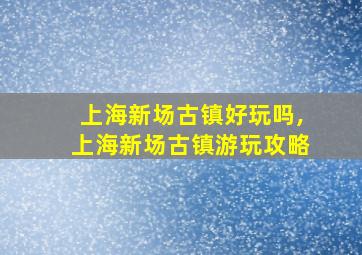 上海新场古镇好玩吗，
上海新场古镇游玩攻略